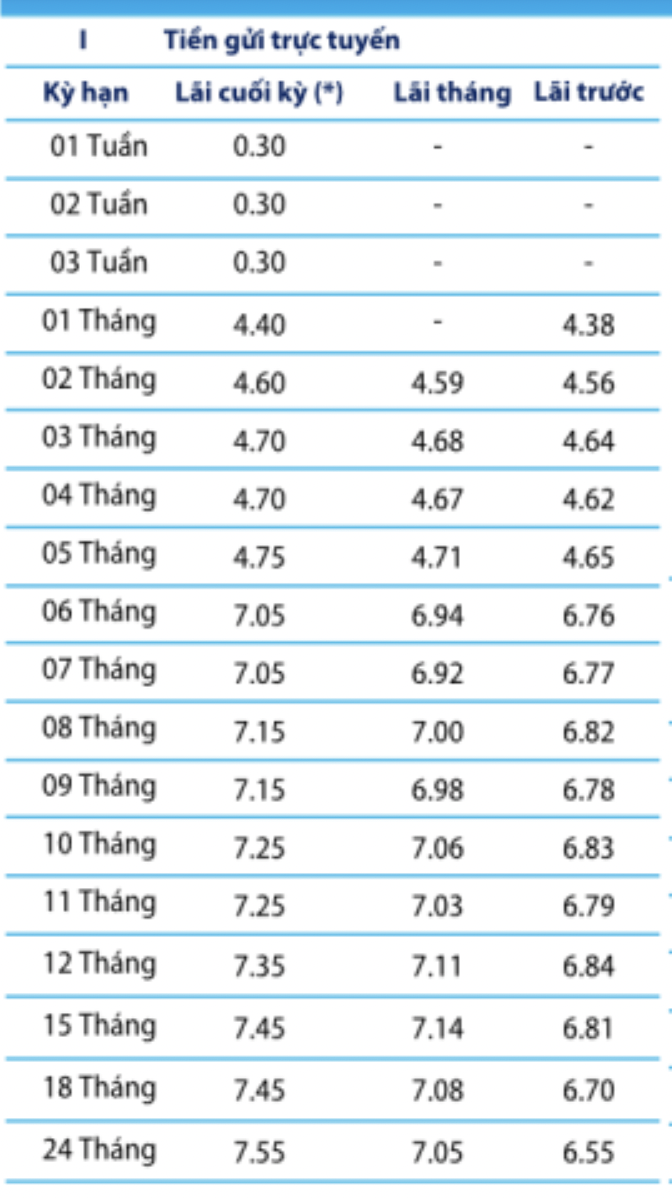 | I | Tiền gửi trực tuyến | | |
|---|---|---|---|
| Kỳ hạn | Lãi cuối kỳ (*) | Lãi tháng | Lãi trước |
| 01 Tuần | 0.30 | - | - |
| 02 Tuần | 0.30 | - | - |
| 03 Tuần | 0.30 | - | - |
| 01 Tháng | 4.40 | - | 4.38 |
| 02 Tháng | 4.60 | 4.59 | 4.56 |
| 03 Tháng | 4.70 | 4.68 | 4.64 |
| 04 Tháng | 4.70 | 4.67 | 4.62 |
| 05 Tháng | 4.75 | 4.71 | 4.65 |
| 06 Tháng | 7.05 | 6.94 | 6.76 |
| 07 Tháng | 7.05 | 6.92 | 6.77 |
| 08 Tháng | 7.15 | 7.00 | 6.82 |
| 09 Tháng | 7.15 | 6.98 | 6.78 |
| 10 Tháng | 7.25 | 7.06 | 6.83 |
| 11 Tháng | 7.25 | 7.03 | 6.79 |
| 12 Tháng | 7.35 | 7.11 | 6.84 |
| 15 Tháng | 7.45 | 7.14 | 6.81 |
| 18 Tháng | 7.45 | 7.08 | 6.70 |
| 24 Tháng | 7.55 | 7.05 | 6.55 |